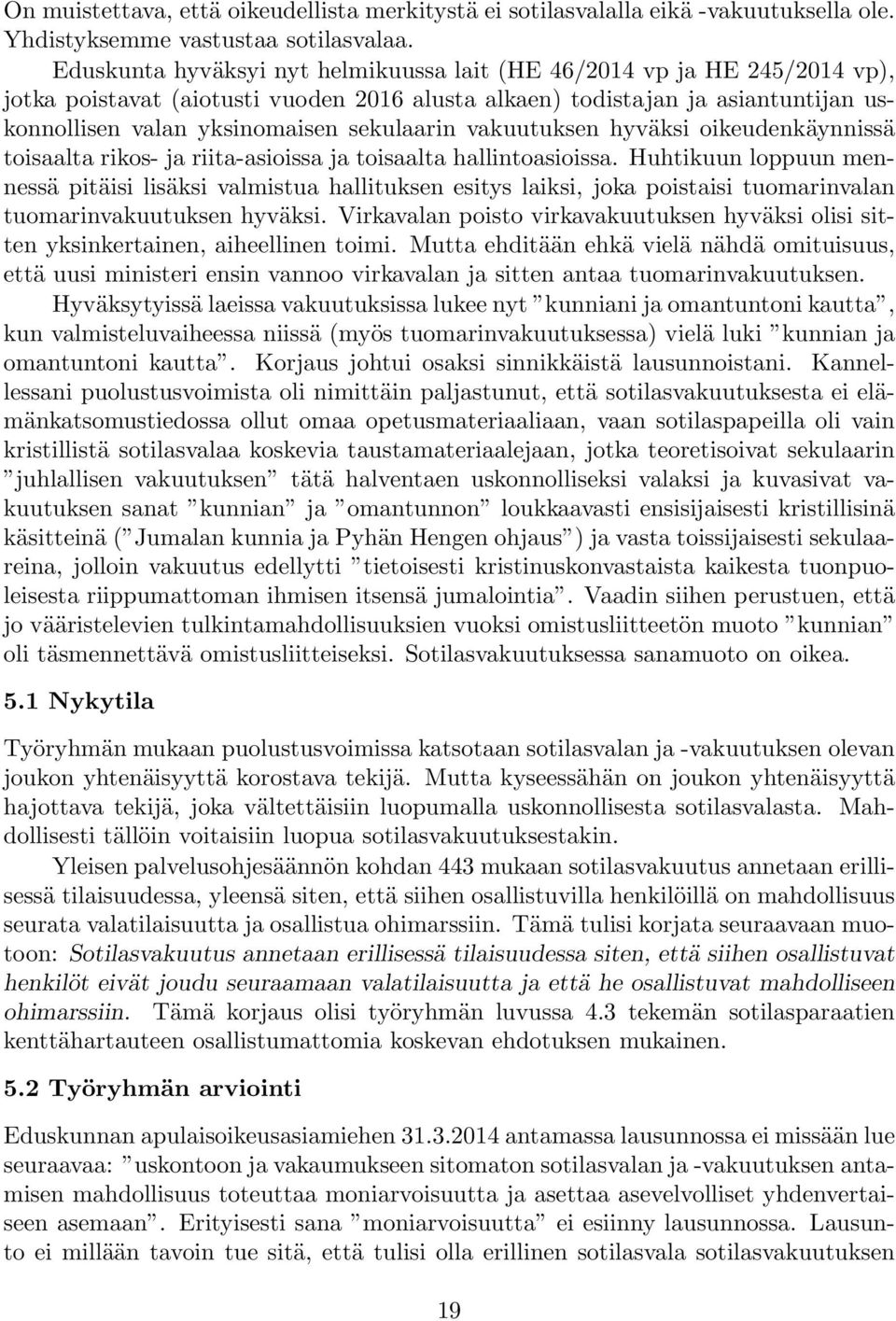 On muistettava, että oikeudellista merkitystä ei sotilasvalalla eikä -vakuutuksella ole. Yhdistyksemme vastustaa sotilasvalaa.

Eduskunta hyväksyi nyt helmikuussa lait (HE 46/2014 vp ja HE 245/2014 vp), jotka poistavat (aiotusti vuoden 2016 alusta alkaen) todistajan ja asiantuntijan uskonnollisen valan yksinomaisen sekulaarin vakuutuksen hyväksi oikeudenkäynnissä toisaalta rikos- ja riita-asioissa ja toisaalta hallintoasioissa. Huhtikuun loppuun mennessä pitäisi lisäksi valmistua hallituksen esitys laiksi, joka poistaisi tuomarinvalan tuomarinvakuutuksen hyväksi. Virkavalan poisto virkavakuutuksen hyväksi olisi sitten yksinkertainen, aiheellinen toimi. Mutta ehditään ehkä vielä nähdä omituisuus, että uusi ministeri ensin vannoo virkavalan ja sitten antaa tuomarinvakuutuksen.

Hyväksytyissä laeissa vakuutuksissa lukee nyt ”kunniani ja omantuntoni kautta”, kun valmisteluvaiheessa niissä (myös tuomarinvakuutuksessa) vielä luki ”kunnian ja omantuntoni kautta”. Korjaus johtui osaksi sinnikkäistä lausunnoistani. Kannellessani puolustusvoimista oli nimittäin paljastunut, että sotilasvakuutuksesta ei elämänkatsomustiedossa ollut omaa opetusmateriaaliaan, vaan sotilaspapeilla oli vain kristillistä sotilasvalaa koskevia taustamateriaalejaan, jotka teoretisoivat sekulaarin ”juhlallisen vakuutuksen” tätä halventaen uskonnolliseksi valaksi ja kuvasivat vakuutuksen sanat ”kunnian” ja ”omantunnon” loukkaavasti ensisijaisesti kristillisinä käsitteinä (”Jumalan kunnia ja Pyhän Hengen ohjaus”) ja vasta toissijaisesti sekulaareina, jolloin vakuutus edellytti ”tietoisesti kristinuskonvastaista kaikesta tuonpuoleisesta riippumattoman ihmisen itsensä jumalointia”. Vaadin siihen perustuen, että jo vääristelevien tulkintamahdollisuuksien vuoksi omistusliitteetön muoto ”kunnian” oli täsmennettävä omistusliitteiseksi. Sotilasvakuutuksessa sanamuoto on oikea.

5.1 Nykytila

Työryhmän mukaan puolustusvoimissa katsotaan sotilasvalan ja -vakuutuksen olevan joukon yhtenäisyyttä korostava tekijä. Mutta kyseessähän on joukon yhtenäisyyttä hajottava tekijä, joka vältettäisiin luopumalla uskonnollisesta sotilasvalasta. Mahdollisesti tällöin voitaisiin luopua sotilasvakuutuksestakin.

Yleisen palvelusohjesäännön kohdan 443 mukaan sotilasvakuutus annetaan erillisessä tilaisuudessa, yleensä siten, että siihen osallistuvilla henkilöillä on mahdollisuus seurata valatilaisuutta ja osallistua ohimarssiin. Tämä tulisi korjata seuraavaan muotoon: Sotilasvakuutus annetaan erillisessä tilaisuudessa siten, että siihen osallistuvat henkilöt eivät joudu seuraamaan valatilaisuutta ja että he osallistuvat mahdolliseen ohimarssiin. Tämä korjaus olisi työryhmän luvussa 4.3 tekemän sotilasparaatien kenttähartauteen osallistumattomia koskevan ehdotuksen mukainen.

5.2 Työryhmän arviointi

Eduskunnan apulaisoikeusasiamiehen 31.3.2014 antamassa lausunnossa ei missään lue seuraavaa: ”uskontoon ja vakaumukseen sitomaton sotilasvalan ja -vakuutuksen antamisen mahdollisuus toteuttaa moniarvoisuutta ja asettaa asevelvolliset yhdenvertaiseen asemaan”. Erityisesti sana ”moniarvoisuutta” ei esiinny lausunnossa. Lausunto ei millään tavoin tue sitä, että tulisi olla erillinen sotilasvala sotilasvakuutuksen

19